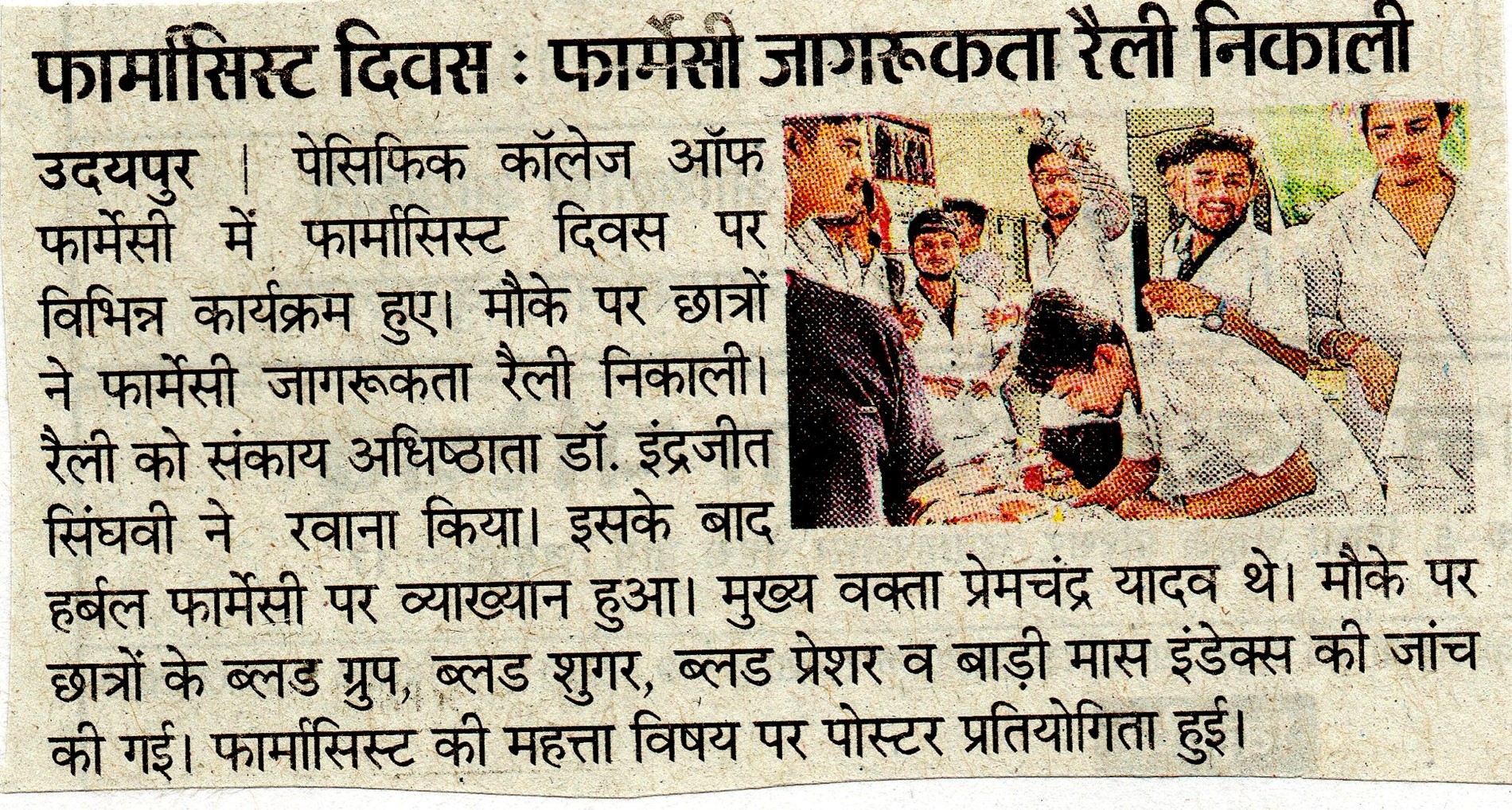 फार्मासिस्ट दिवस : फार्मेसी जागरूकता रैली निकाली

उदयपुर | पेसिफिक कॉलेज ऑफ फार्मेसी में फार्मासिस्ट दिवस पर विभिन्न कार्यक्रम हुए। मौके पर छात्रों ने फार्मेसी जागरूकता रैली निकाली। रैली को संकाय अधिष्ठाता डॉ. इंद्रजीत सिंघवी ने रवाना किया। इसके बाद हर्बल फार्मेसी पर व्याख्यान हुआ। मुख्य वक्ता प्रेमचंद्र यादव थे। मौके पर छात्रों के ब्लड ग्रुप, ब्लड शुगर, ब्लड प्रेशर व बाड़ी मास इंडेक्स की जांच की गई। फार्मासिस्ट की महत्ता विषय पर पोस्टर प्रतियोगिता हुई।